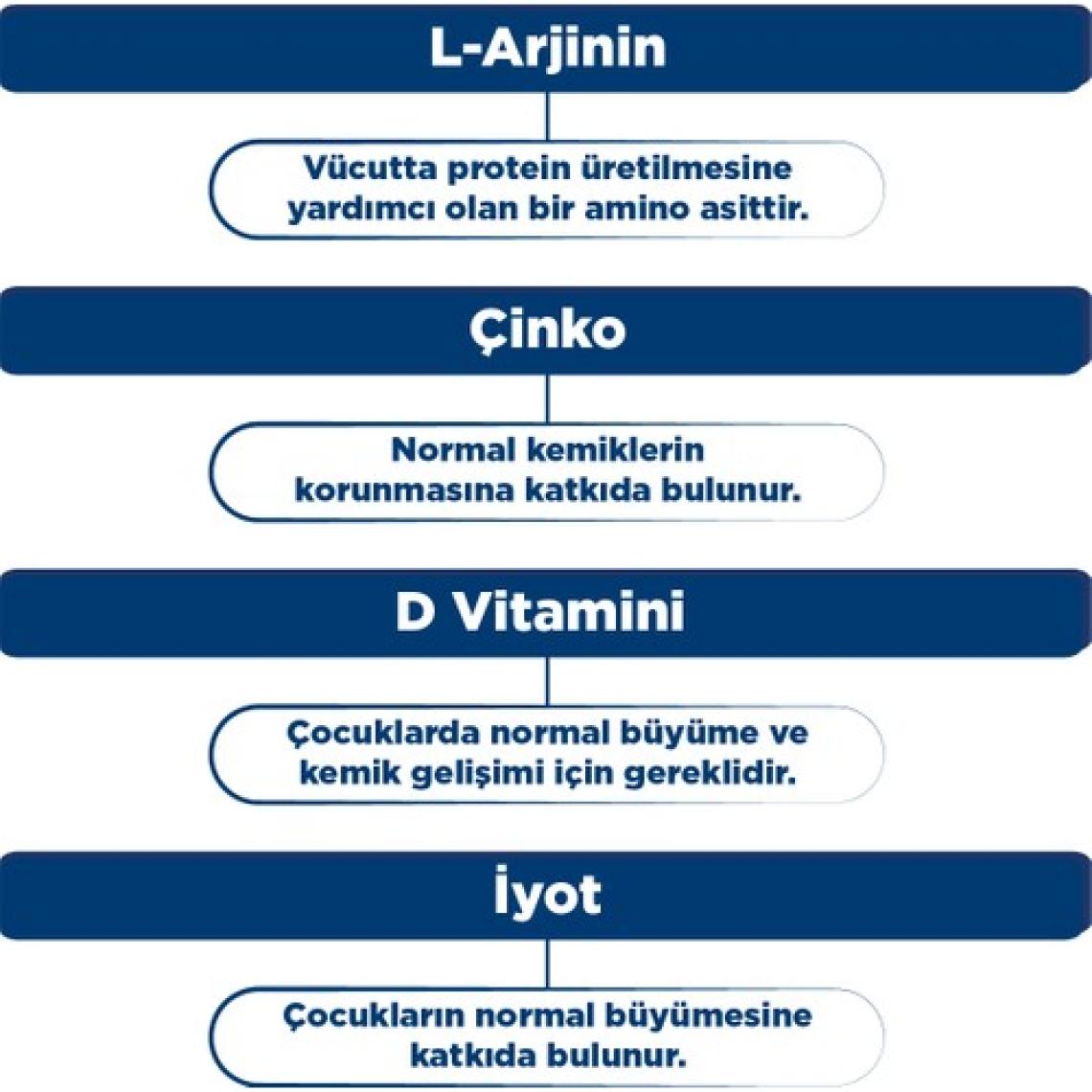 L-Arjinin

Vücutta protein üretilmesine yardımcı olan bir amino asittir.

Çinko

Normal kemiklerin korunmasına katkıda bulunur.

D Vitamini

Çocuklarda normal büyüme ve kemik gelişimi için gereklidir.

İyot

Çocukların normal büyümesine katkıda bulunur.